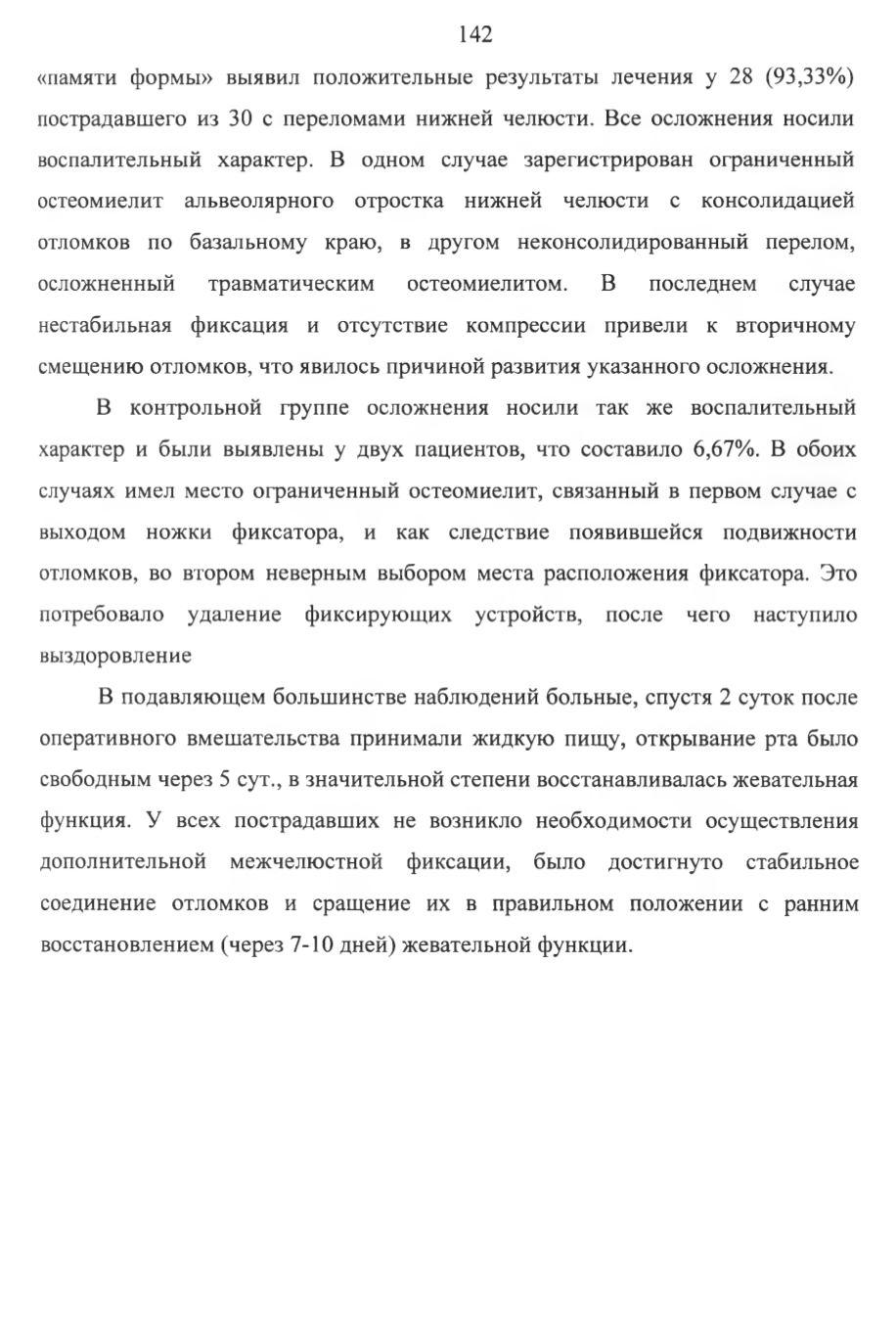 142

«памяти формы» выявил положительные результаты лечения у 28 (93,33%) пострадавшего из 30 с переломами нижней челюсти. Все осложнения носили воспалительный характер. В одном случае зарегистрирован ограниченный остеомиелит альвеолярного отростка нижней челюсти с консолидацией отломков по базальному краю, в другом неконсолидированный перелом, осложненный травматическим остеомиелитом. В последнем случае нестабильная фиксация и отсутствие компрессии привели к вторичному смещению отломков, что явилось причиной развития указанного осложнения.

В контрольной группе осложнения носили так же воспалительный характер и были выявлены у двух пациентов, что составило 6,67%. В обоих случаях имел место ограниченный остеомиелит, связанный в первом случае с выходом ножки фиксатора, и как следствие появившейся подвижности отломков, во втором неверным выбором места расположения фиксатора. Это потребовало удаление фиксирующих устройств, после чего наступило выздоровление

В подавляющем большинстве наблюдений больные, спустя 2 суток после оперативного вмешательства принимали жидкую пищу, открывание рта было свободным через 5 сут., в значительной степени восстанавливалась жевательная функция. У всех пострадавших не возникло необходимости осуществления дополнительной межчелюстной фиксации, было достигнуто стабильное соединение отломков и сращение их в правильном положении с ранним восстановлением (через 7-10 дней) жевательной функции.